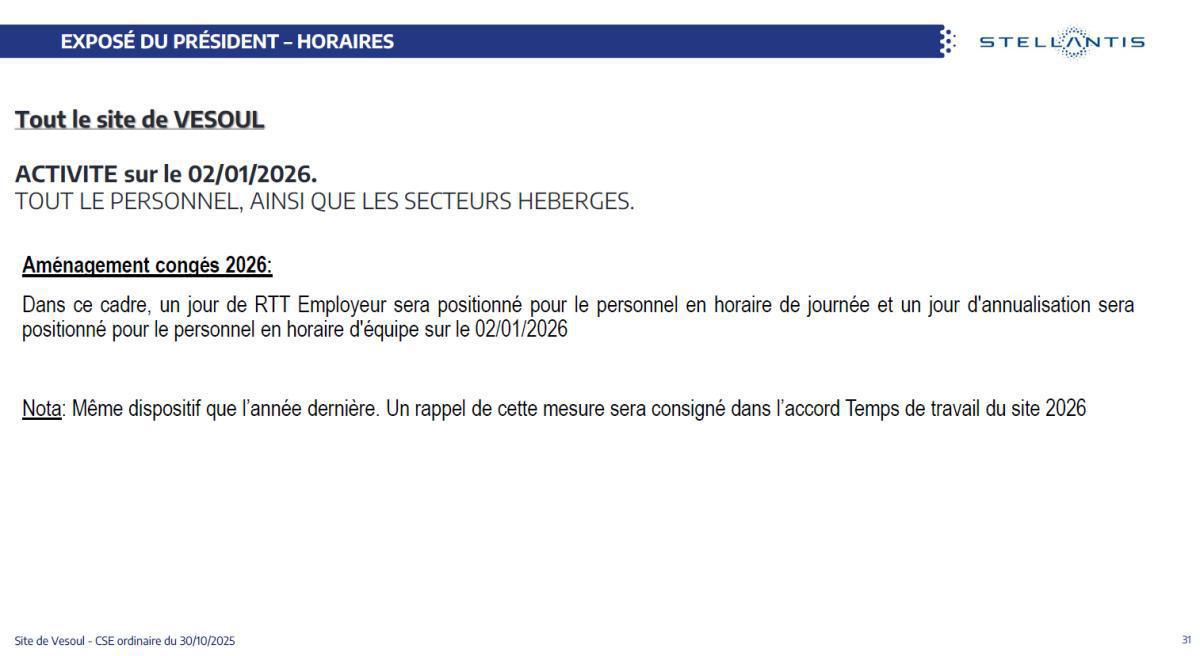 EXPOSÉ DU PRÉSIDENT – HORAIRES

STELLANTIS

Tout le site de VESOUL

ACTIVITE sur le 02/01/2026.
TOUT LE PERSONNEL, AINSI QUE LES SECTEURS HEBERGES.

Aménagement congés 2026:

Dans ce cadre, un jour de RTT Employeur sera positionné pour le personnel en horaire de journée et un jour d'annualisation sera positionné pour le personnel en horaire d'équipe sur le 02/01/2026

Nota: Même dispositif que l'année dernière. Un rappel de cette mesure sera consigné dans l'accord Temps de travail du site 2026

Site de Vesoul - CSE ordinaire du 30/10/2025

31